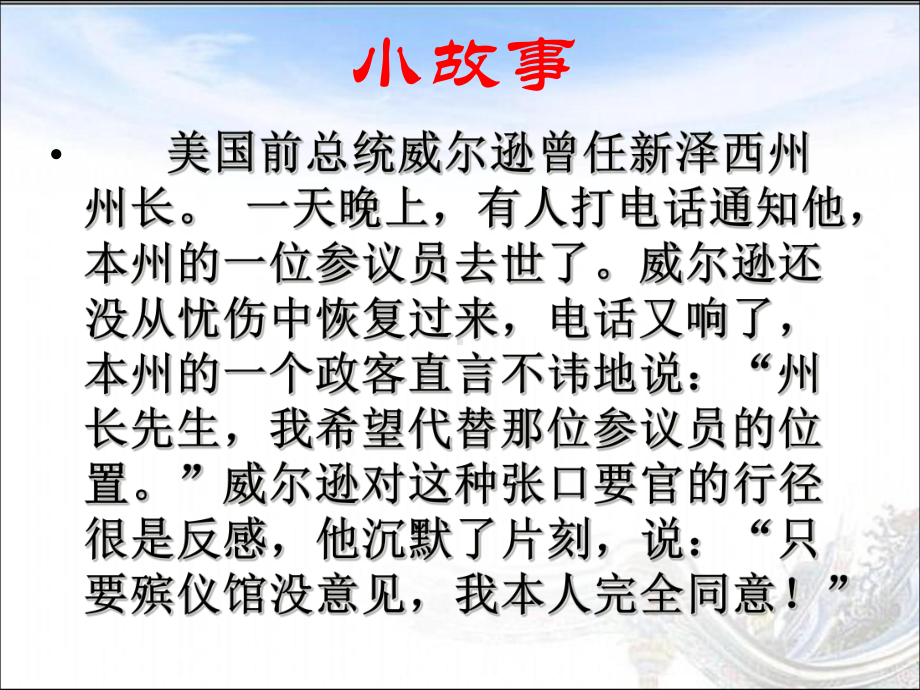 小故事

• 美国前总统威尔逊曾任新泽西州州长。 一天晚上，有人打电话通知他，本州的一位参议员去世了。威尔逊还没从忧伤中恢复过来，电话又响了，本州的一个政客直言不讳地说：“州长先生，我希望代替那位参议员的位置。”威尔逊对这种张口要官的行径很是反感，他沉默了片刻，说：“只要殡仪馆没意见，我本人完全同意！”